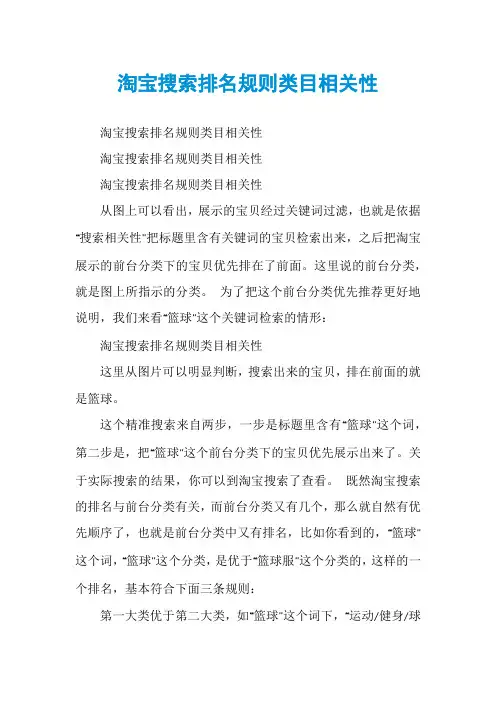 淘宝搜索排名规则类目相关性

淘宝搜索排名规则类目相关性

淘宝搜索排名规则类目相关性

淘宝搜索排名规则类目相关性

从图上可以看出，展示的宝贝经过关键词过滤，也就是依据"搜索相关性"把标题里含有关键词的宝贝检索出来，之后把淘宝展示的前台分类下的宝贝优先排在了前面。这里说的前台分类，就是图上所指示的分类。 为了把这个前台分类优先推荐更好地说明，我们来看"篮球"这个关键词检索的情形：

淘宝搜索排名规则类目相关性

这里从图片可以明显判断，搜索出来的宝贝，排在前面的就是篮球。

这个精准搜索来自两步，一步是标题里含有"篮球"这个词，第二步是，把"篮球"这个前台分类下的宝贝优先展示出来了。关于实际搜索的结果，你可以到淘宝搜索了查看。 既然淘宝搜索的排名与前台分类有关，而前台分类又有几个，那么就自然有优先顺序了，也就是前台分类中又有排名，比如你看到的，"篮球"这个词，"篮球"这个分类，是优于"篮球服"这个分类的，这样的一个排名，基本符合下面三条规则：

第一大类优于第二大类，如"篮球"这个词下，"运动/健身/球